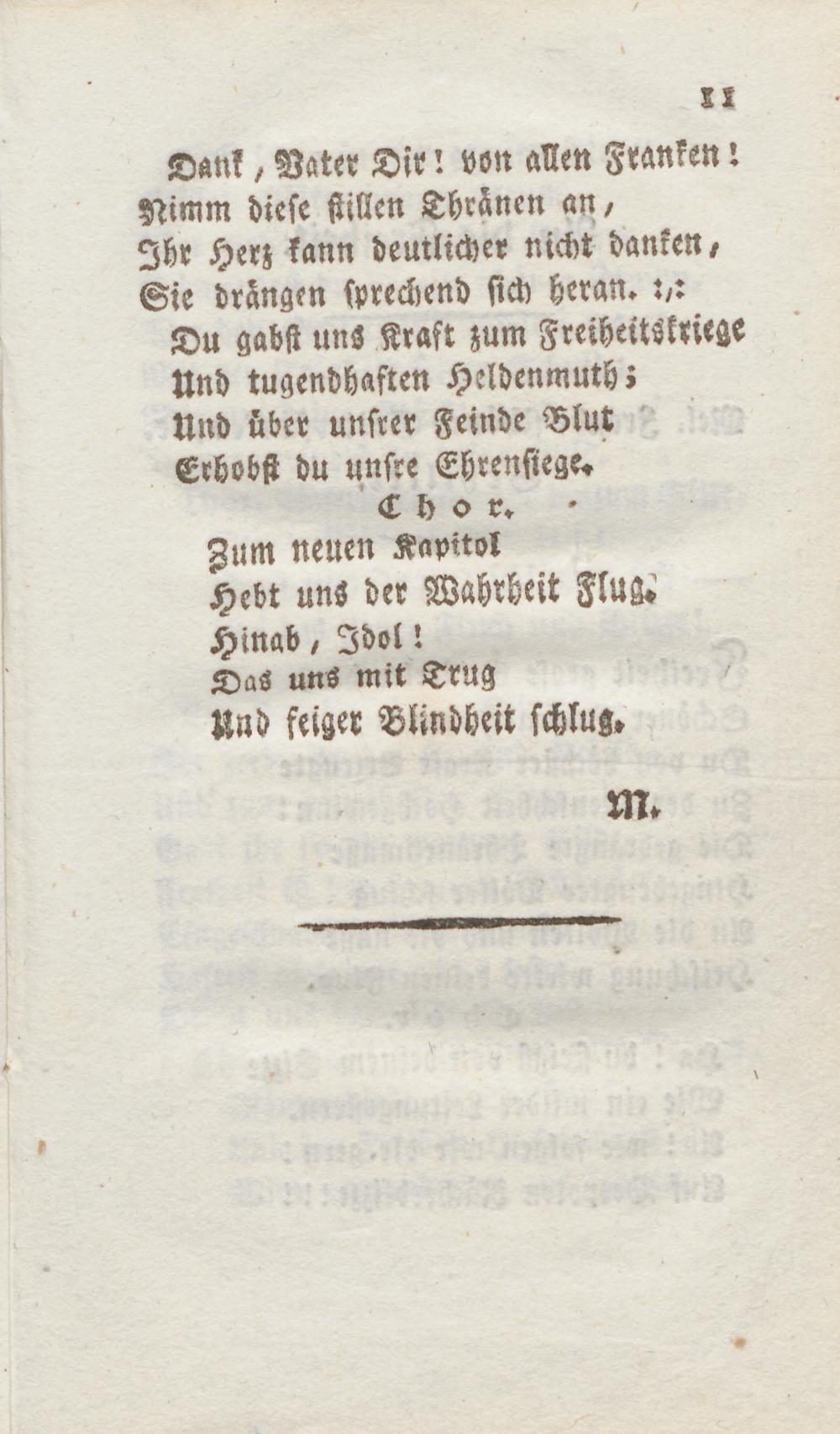 11

Dank, Vater Dir! von allen Franken!
Nimm diese stillen Thränen an,
Ihr Herz kann deutlicher nicht danken,
Sie drängen sprechend sich heran. :,:
Du gabst uns Kraft zum Freiheitskriege
Und tugendhaften Heldenmuth;
Und über unsrer Feinde Blut
Erhobst du unsre Ehrensiege.

Chor.

Zum neuen Kapitol
Hebt uns der Wahrheit Flug.
Hinab, Idol!
Das uns mit Trug
Und feiger Blindheit schlug.

M.